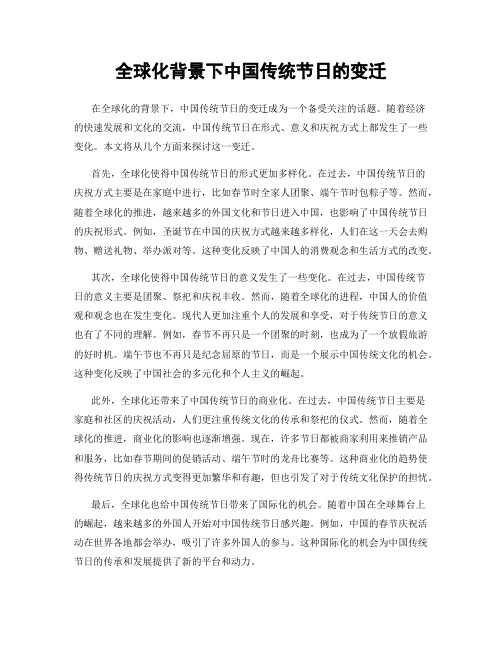 全球化背景下中国传统节日的变迁

在全球化的背景下，中国传统节日的变迁成为一个备受关注的话题。随着经济的快速发展和文化的交流，中国传统节日在形式、意义和庆祝方式上都发生了一些变化。本文将从几个方面来探讨这一变迁。

首先，全球化使得中国传统节日的形式更加多样化。在过去，中国传统节日的庆祝方式主要是在家庭中进行，比如春节时全家人团聚、端午节时包粽子等。然而，随着全球化的推进，越来越多的外国文化和节日进入中国，也影响了中国传统节日的庆祝形式。例如，圣诞节在中国的庆祝方式越来越多样化，人们在这一天会去购物、赠送礼物、举办派对等。这种变化反映了中国人的消费观念和生活方式的改变。

其次，全球化使得中国传统节日的意义发生了一些变化。在过去，中国传统节日的意义主要是团聚、祭祀和庆祝丰收。然而，随着全球化的进程，中国人的价值观和观念也在发生变化。现代人更加注重个人的发展和享受，对于传统节日的意义也有了不同的理解。例如，春节不再只是一个团聚的时刻，也成为了一个放假旅游的好时机。端午节也不再只是纪念屈原的节日，而是一个展示中国传统文化的机会。这种变化反映了中国社会的多元化和个人主义的崛起。

此外，全球化还带来了中国传统节日的商业化。在过去，中国传统节日主要是家庭和社区的庆祝活动，人们更注重传统文化的传承和祭祀的仪式。然而，随着全球化的推进，商业化的影响也逐渐增强。现在，许多节日都被商家利用来推销产品和服务，比如春节期间的促销活动、端午节时的龙舟比赛等。这种商业化的趋势使得传统节日的庆祝方式变得更加繁华和有趣，但也引发了对于传统文化保护的担忧。

最后，全球化也给中国传统节日带来了国际化的机会。随着中国在全球舞台上的崛起，越来越多的外国人开始对中国传统节日感兴趣。例如，中国的春节庆祝活动在世界各地都会举办，吸引了许多外国人的参与。这种国际化的机会为中国传统节日的传承和发展提供了新的平台和动力。